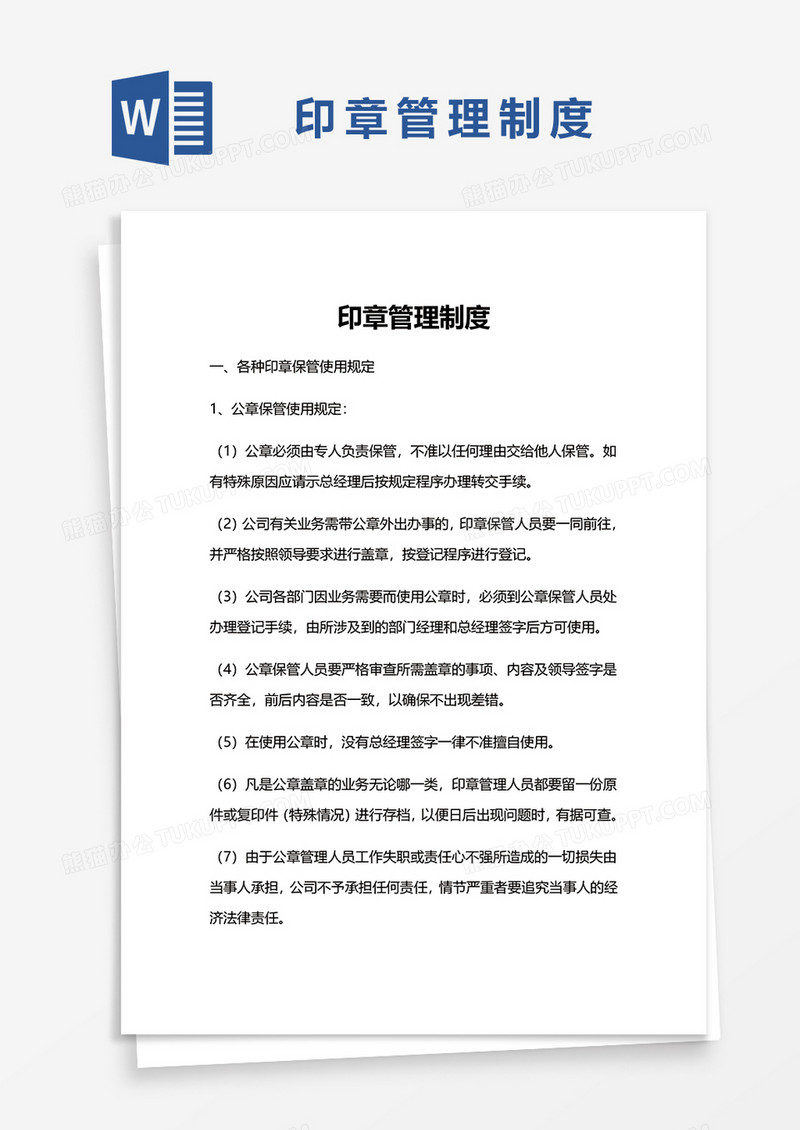 W

印章管理制度

熊猫办公 TUKUPPT.COM

印章管理制度

一、各种印章保管使用规定

1、公章保管使用规定：

（1）公章必须由专人负责保管，不准以任何理由交给他人保管。如有特殊原因应请示总经理后按规定程序办理转交手续。

（2）公司有关业务需带公章外出办事的，印章保管人员要一同前往，并严格按照领导要求进行盖章，按登记程序进行登记。

（3）公司各部门因业务需要而使用公章时，必须到公章保管人员处办理登记手续，由所涉及到的部门经理和总经理签字后方可使用。

（4）公章保管人员要严格审查所需盖章的事项、内容及领导签字是否齐全，前后内容是否一致，以确保不出现差错。

（5）在使用公章时，没有总经理签字一律不准擅自使用。

（6）凡是公章盖章的业务无论哪一类，印章管理人员都要留一份原件或复印件（特殊情况）进行存档，以便日后出现问题时，有据可查。

（7）由于公章管理人员工作失职或责任心不强所造成的一切损失由当事人承担，公司不予承担任何责任，情节严重者要追究当事人的经济法律责任。